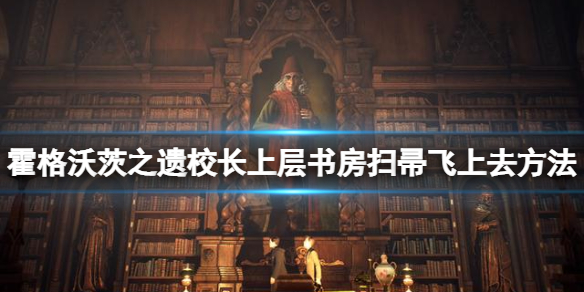 霍格沃茨之遗校长上层书房扫帚飞上去方法